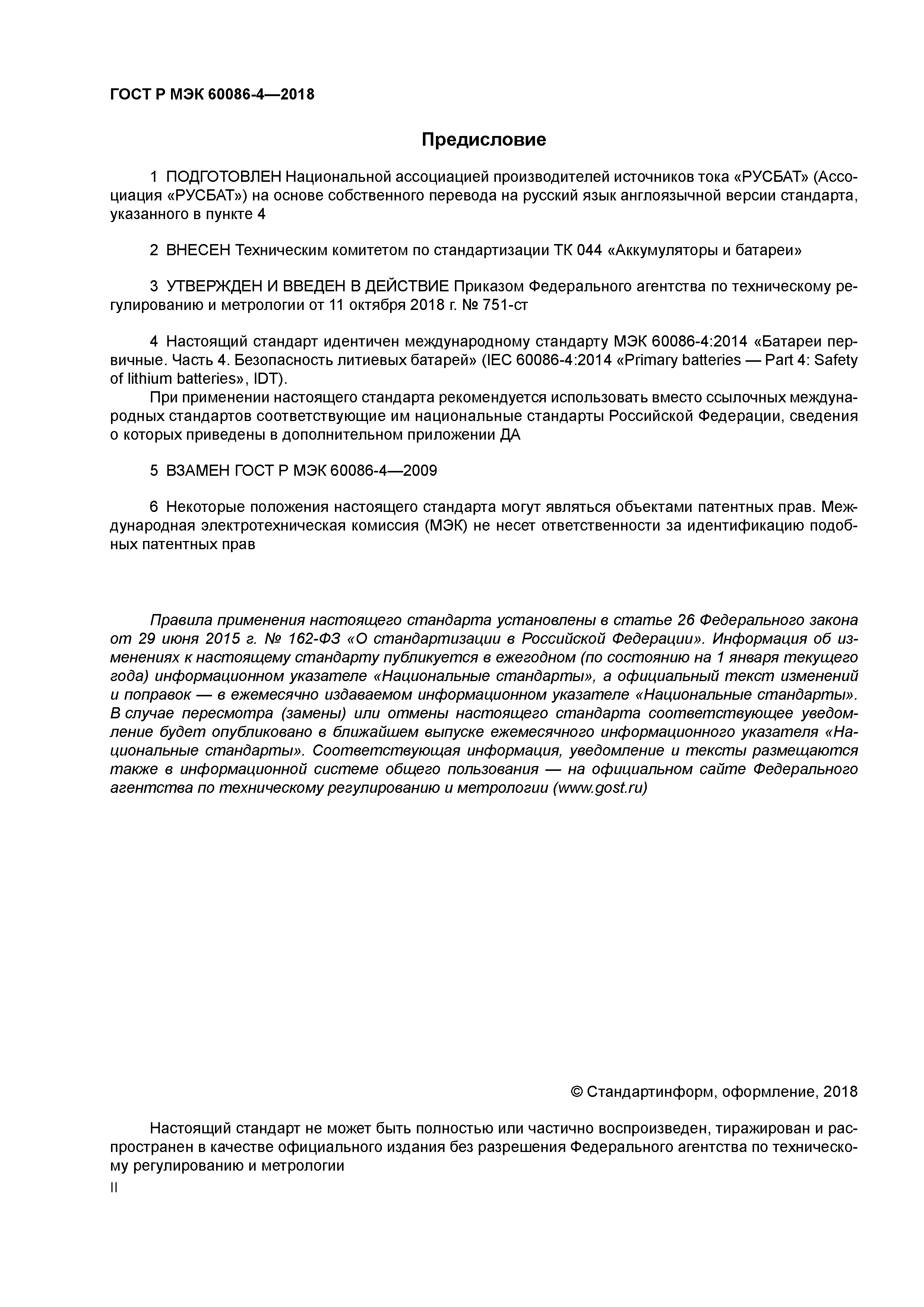 ГОСТ Р МЭК 60086-4—2018

Предисловие

1 ПОДГОТОВЛЕН Национальной ассоциацией производителей источников тока «РУСБАТ» (Ассоциация «РУСБАТ») на основе собственного перевода на русский язык англоязычной версии стандарта, указанного в пункте 4

2 ВНЕСЕН Техническим комитетом по стандартизации ТК 044 «Аккумуляторы и батареи»

3 УТВЕРЖДЕН И ВВЕДЕН В ДЕЙСТВИЕ Приказом Федерального агентства по техническому регулированию и метрологии от 11 октября 2018 г. № 751-ст

4 Настоящий стандарт идентичен международному стандарту МЭК 60086-4:2014 «Батареи первичные. Часть 4. Безопасность литиевых батарей» (IEC 60086-4:2014 «Primary batteries — Part 4: Safety of lithium batteries», IDT).

При применении настоящего стандарта рекомендуется использовать вместо ссылочных международных стандартов соответствующие им национальные стандарты Российской Федерации, сведения о которых приведены в дополнительном приложении ДА

5 ВЗАМЕН ГОСТ Р МЭК 60086-4—2009

6 Некоторые положения настоящего стандарта могут являться объектами патентных прав. Международная электротехническая комиссия (МЭК) не несет ответственности за идентификацию подобных патентных прав

Правила применения настоящего стандарта установлены в статье 26 Федерального закона от 29 июня 2015 г. № 162-ФЗ «О стандартизации в Российской Федерации». Информация об изменениях к настоящему стандарту публикуется в ежегодном (по состоянию на 1 января текущего года) информационном указателе «Национальные стандарты», а официальный текст изменений и поправок — в ежемесячно издаваемом информационном указателе «Национальные стандарты». В случае пересмотра (замены) или отмены настоящего стандарта соответствующее уведомление будет опубликовано в ближайшем выпуске ежемесячного информационного указателя «Национальные стандарты». Соответствующая информация, уведомление и тексты размещаются также в информационной системе общего пользования — на официальном сайте Федерального агентства по техническому регулированию и метрологии (www.gost.ru)

© Стандартинформ, оформление, 2018

Настоящий стандарт не может быть полностью или частично воспроизведен, тиражирован и распространен в качестве официального издания без разрешения Федерального агентства по техническому регулированию и метрологии

II